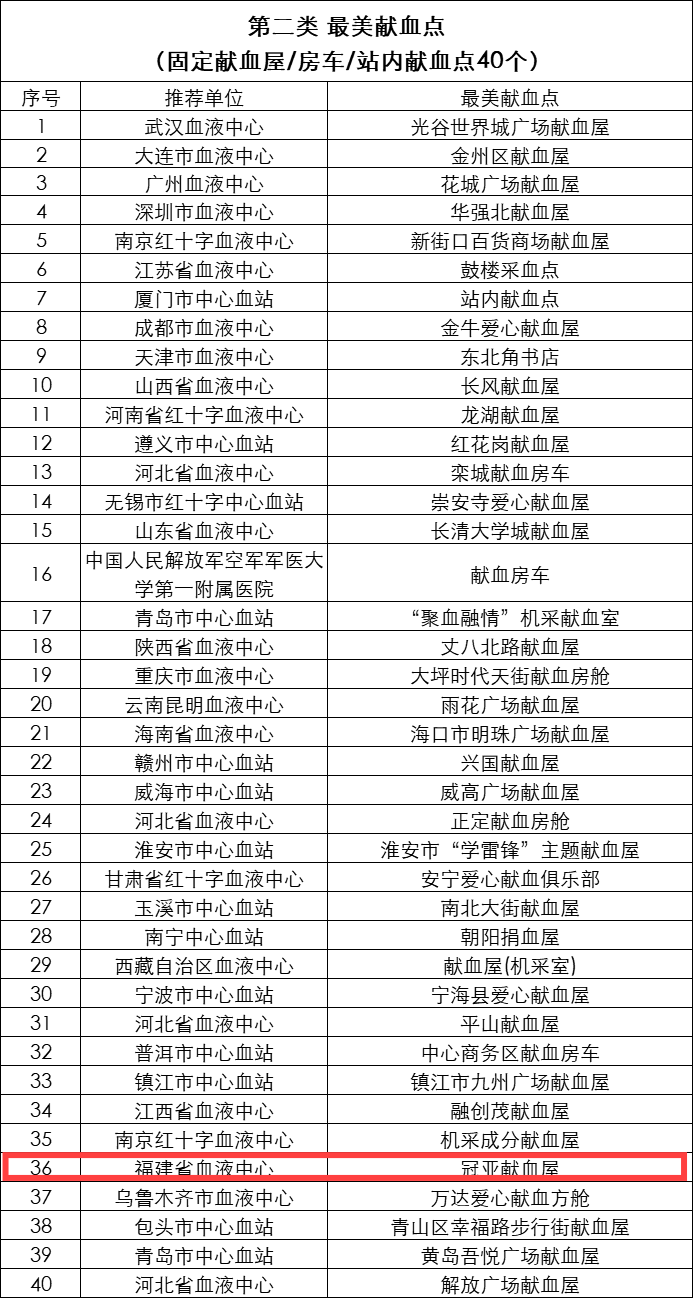 第二类 最美献血点
（固定献血屋/房车/站内献血点40个）

| 序号 | 推荐单位 | 最美献血点 |
|---|---|---|
| 1 | 武汉血液中心 | 光谷世界城广场献血屋 |
| 2 | 大连市血液中心 | 金州区献血屋 |
| 3 | 广州血液中心 | 花城广场献血屋 |
| 4 | 深圳市血液中心 | 华强北献血屋 |
| 5 | 南京红十字血液中心 | 新街口百货商场献血屋 |
| 6 | 江苏省血液中心 | 鼓楼采血点 |
| 7 | 厦门市中心血站 | 站内献血点 |
| 8 | 成都市血液中心 | 金牛爱心献血屋 |
| 9 | 天津市血液中心 | 东北角书店 |
| 10 | 山西省血液中心 | 长风献血屋 |
| 11 | 河南省红十字血液中心 | 龙湖献血屋 |
| 12 | 遵义市中心血站 | 红花岗献血屋 |
| 13 | 河北省血液中心 | 栾城献血房车 |
| 14 | 无锡市红十字中心血站 | 崇安寺爱心献血屋 |
| 15 | 山东省血液中心 | 长清大学城献血屋 |
| 16 | 中国人民解放军空军军医大学第一附属医院 | 献血房车 |
| 17 | 青岛市中心血站 | “聚血融情”机采献血室 |
| 18 | 陕西省血液中心 | 丈八北路献血屋 |
| 19 | 重庆市血液中心 | 大坪时代天街献血房舱 |
| 20 | 云南昆明血液中心 | 雨花广场献血屋 |
| 21 | 海南省血液中心 | 海口市明珠广场献血屋 |
| 22 | 赣州市中心血站 | 兴国献血屋 |
| 23 | 威海市中心血站 | 威高广场献血屋 |
| 24 | 河北省血液中心 | 正定献血房舱 |
| 25 | 淮安市中心血站 | 淮安市“学雷锋”主题献血屋 |
| 26 | 甘肃省红十字血液中心 | 安宁爱心献血俱乐部 |
| 27 | 玉溪市中心血站 | 南北大街献血屋 |
| 28 | 南宁中心血站 | 朝阳捐血屋 |
| 29 | 西藏自治区血液中心 | 献血屋(机采室) |
| 30 | 宁波市中心血站 | 宁海县爱心献血屋 |
| 31 | 河北省血液中心 | 平山献血屋 |
| 32 | 普洱市中心血站 | 中心商务区献血房车 |
| 33 | 镇江市中心血站 | 镇江市九州广场献血屋 |
| 34 | 江西省血液中心 | 融创茂献血屋 |
| 35 | 南京红十字血液中心 | 机采成分献血屋 |
| 36 | 福建省血液中心 | 冠亚献血屋 |
| 37 | 乌鲁木齐市血液中心 | 万达爱心献血方舱 |
| 38 | 包头市中心血站 | 青山区幸福路步行街献血屋 |
| 39 | 青岛市中心血站 | 黄岛吾悦广场献血屋 |
| 40 | 河北省血液中心 | 解放广场献血屋 |